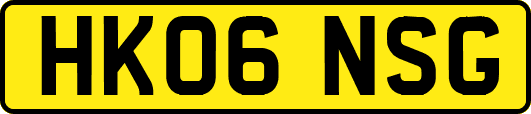 HK06 NSG